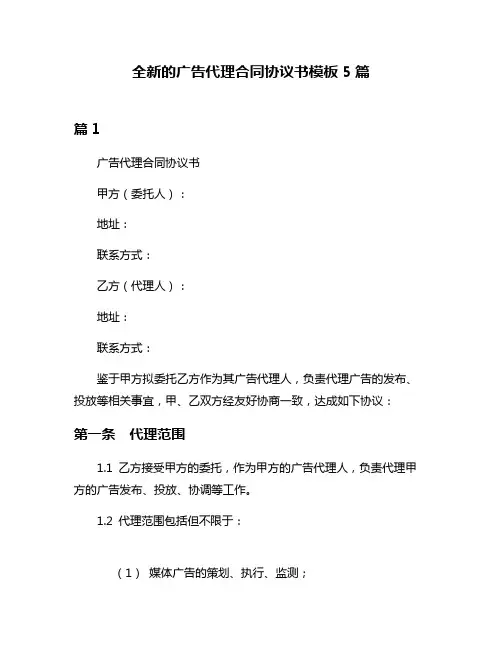 全新的广告代理合同协议书模板 5 篇

篇 1

广告代理合同协议书

甲方（委托人）：

地址：

联系方式：

乙方（代理人）：

地址：

联系方式：

鉴于甲方拟委托乙方作为其广告代理人，负责代理广告的发布、投放等相关事宜，甲、乙双方经友好协商一致，达成如下协议：

第一条　代理范围

1.1 乙方接受甲方的委托，作为甲方的广告代理人，负责代理甲方的广告发布、投放、协调等工作。

1.2 代理范围包括但不限于：

（1） 媒体广告的策划、执行、监测；